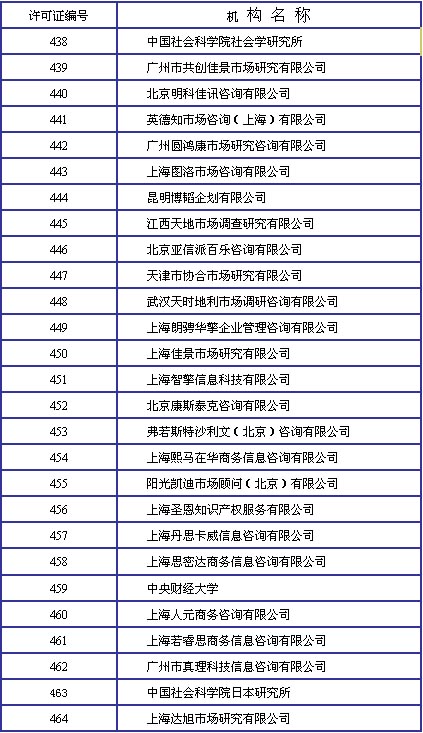 | 许可证编号 | 机 构 名 称 |
|---|---|
| 438 | 中国社会科学院社会学研究所 |
| 439 | 广州市共创佳景市场研究有限公司 |
| 440 | 北京明科佳讯咨询有限公司 |
| 441 | 英德知市场咨询（上海）有限公司 |
| 442 | 广州圆鸿康市场研究咨询有限公司 |
| 443 | 上海图洛市场咨询有限公司 |
| 444 | 昆明博韬企划有限公司 |
| 445 | 江西天地市场调查研究有限公司 |
| 446 | 北京亚信派百乐咨询有限公司 |
| 447 | 天津市协合市场研究有限公司 |
| 448 | 武汉天时地利市场调研咨询有限公司 |
| 449 | 上海朗骋华擎企业管理咨询有限公司 |
| 450 | 上海佳景市场研究有限公司 |
| 451 | 上海智擎信息科技有限公司 |
| 452 | 北京康斯泰克咨询有限公司 |
| 453 | 弗若斯特沙利文（北京）咨询有限公司 |
| 454 | 上海熙马在华商务信息咨询有限公司 |
| 455 | 阳光凯迪市场顾问（北京）有限公司 |
| 456 | 上海圣恩知识产权服务有限公司 |
| 457 | 上海丹思卡威信息咨询有限公司 |
| 458 | 上海思密达商务信息咨询有限公司 |
| 459 | 中央财经大学 |
| 460 | 上海人元商务咨询有限公司 |
| 461 | 上海若睿思商务信息咨询有限公司 |
| 462 | 广州市真理科技信息咨询有限公司 |
| 463 | 中国社会科学院日本研究所 |
| 464 | 上海达旭市场研究有限公司 |